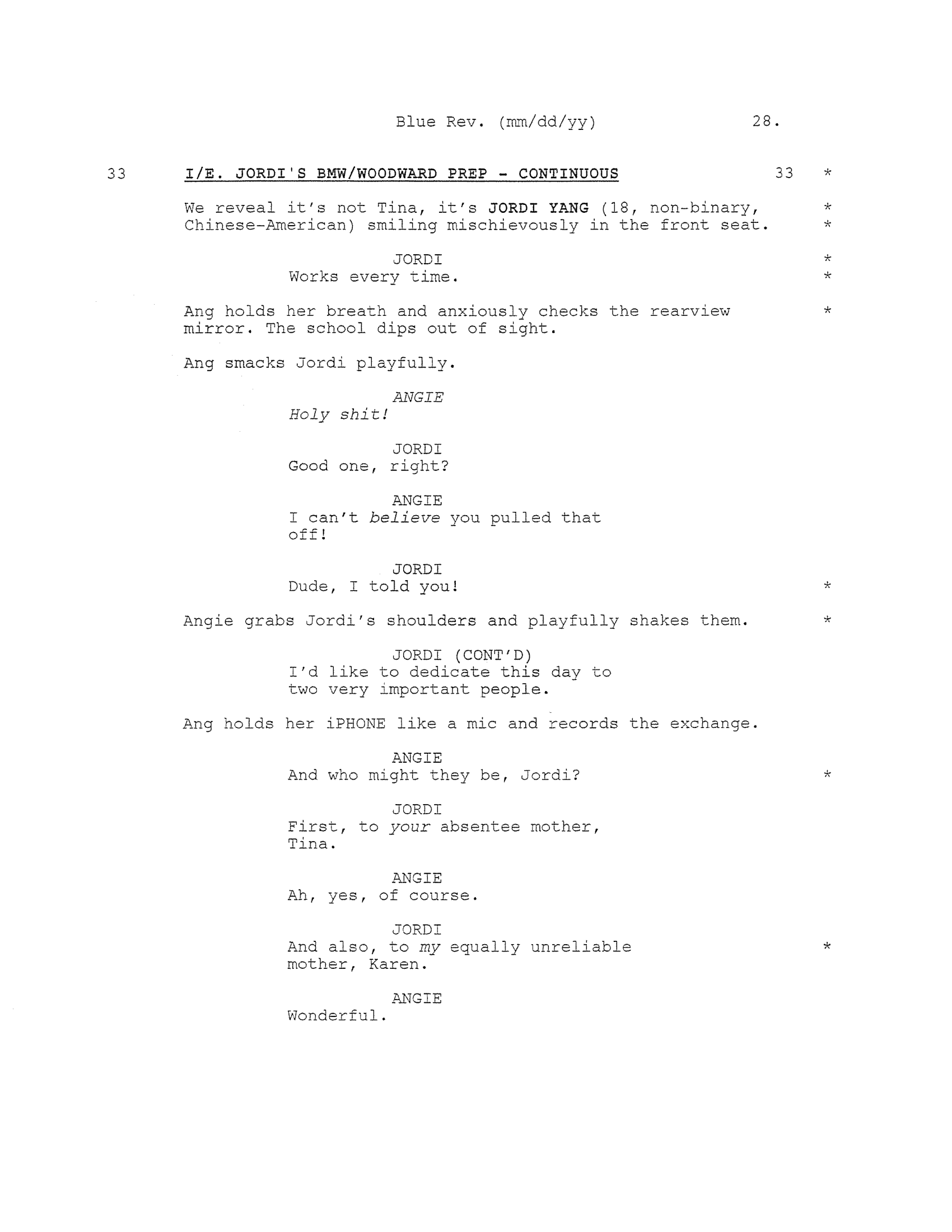 Blue Rev. (mm/dd/yy) 28.

33 I/E. JORDI'S BMW/WOODWARD PREP - CONTINUOUS 33 *

We reveal it's not Tina, it's JORDI YANG (18, non-binary, Chinese-American) smiling mischievously in the front seat. *
*

JORDI *
Works every time. *

Ang holds her breath and anxiously checks the rearview mirror. The school dips out of sight. *

Ang smacks Jordi playfully.

ANGIE
Holy shit!

JORDI
Good one, right?

ANGIE
I can't believe you pulled that off!

JORDI
Dude, I told you! *

Angie grabs Jordi's shoulders and playfully shakes them. *

JORDI (CONT'D)
I'd like to dedicate this day to two very important people.

Ang holds her iPHONE like a mic and records the exchange.

ANGIE
And who might they be, Jordi? *

JORDI
First, to your absentee mother, Tina.

ANGIE
Ah, yes, of course.

JORDI
And also, to my equally unreliable mother, Karen. *

ANGIE
Wonderful.